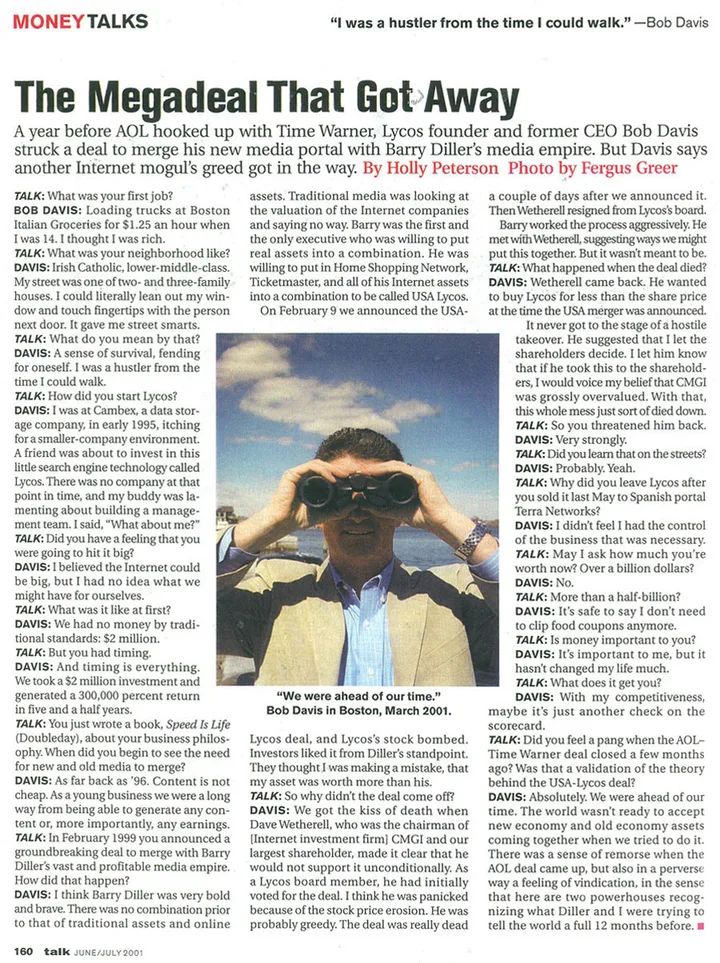 MONEY TALKS

"I was a hustler from the time I could walk." —Bob Davis

The Megadeal That Got Away

A year before AOL hooked up with Time Warner, Lycos founder and former CEO Bob Davis struck a deal to merge his new media portal with Barry Diller's media empire. But Davis says another Internet mogul's greed got in the way. By Holly Peterson Photo by Fergus Greer

TALK: What was your first job?
BOB DAVIS: Loading trucks at Boston Italian Groceries for $1.25 an hour when I was 14. I thought I was rich.
TALK: What was your neighborhood like?
DAVIS: Irish Catholic, lower-middle-class. My street was one of two- and three-family houses. I could literally lean out my window and touch fingertips with the person next door. It gave me street smarts.
TALK: What do you mean by that?
DAVIS: A sense of survival, fending for oneself. I was a hustler from the time I could walk.
TALK: How did you start Lycos?
DAVIS: I was at Cambex, a data storage company, in early 1995, itching for a smaller-company environment. A friend was about to invest in this little search engine technology called Lycos. There was no company at that point in time, and my buddy was lamenting about building a management team. I said, "What about me?"
TALK: Did you have a feeling that you were going to hit it big?
DAVIS: I believed the Internet could be big, but I had no idea what we might have for ourselves.
TALK: What was it like at first?
DAVIS: We had no money by traditional standards: $2 million.
TALK: But you had timing.
DAVIS: And timing is everything. We took a $2 million investment and generated a 300,000 percent return in five and a half years.
TALK: You just wrote a book, Speed Is Life (Doubleday), about your business philosophy. When did you begin to see the need for new and old media to merge?
DAVIS: As far back as '96. Content is not cheap. As a young business we were a long way from being able to generate any content or, more importantly, any earnings.
TALK: In February 1999 you announced a groundbreaking deal to merge with Barry Diller's vast and profitable media empire. How did that happen?
DAVIS: I think Barry Diller was very bold and brave. There was no combination prior to that of traditional assets and online assets. Traditional media was looking at the valuation of the Internet companies and saying no way. Barry was the first and the only executive who was willing to put real assets into a combination. He was willing to put in Home Shopping Network, Ticketmaster, and all of his Internet assets into a combination to be called USA Lycos.

On February 9 we announced the USA-Lycos deal, and Lycos's stock bombed. Investors liked it from Diller's standpoint. They thought I was making a mistake, that my asset was worth more than his.
TALK: So why didn't the deal come off?
DAVIS: We got the kiss of death when Dave Wetherell, who was the chairman of [Internet investment firm] CMGI and our largest shareholder, made it clear that he would not support it unconditionally. As a Lycos board member, he had initially voted for the deal. I think he was panicked because of the stock price erosion. He was probably greedy. The deal was really dead a couple of days after we announced it. Then Wetherell resigned from Lycos's board.

Barry worked the process aggressively. He met with Wetherell, suggesting ways we might put this together. But it wasn't meant to be.
TALK: What happened when the deal died?
DAVIS: Wetherell came back. He wanted to buy Lycos for less than the share price at the time the USA merger was announced.

It never got to the stage of a hostile takeover. He suggested that I let the shareholders decide. I let him know that if he took this to the shareholders, I would voice my belief that CMGI was grossly overvalued. With that, this whole mess just sort of died down.
TALK: So you threatened him back.
DAVIS: Very strongly.
TALK: Did you learn that on the streets?
DAVIS: Probably. Yeah.
TALK: Why did you leave Lycos after you sold it last May to Spanish portal Terra Networks?
DAVIS: I didn't feel I had the control of the business that was necessary.
TALK: May I ask how much you're worth now? Over a billion dollars?
DAVIS: No.
TALK: More than a half-billion?
DAVIS: It's safe to say I don't need to clip food coupons anymore.
TALK: Is money important to you?
DAVIS: It's important to me, but it hasn't changed my life much.
TALK: What does it get you?
DAVIS: With my competitiveness, maybe it's just another check on the scorecard.
TALK: Did you feel a pang when the AOL–Time Warner deal closed a few months ago? Was that a validation of the theory behind the USA-Lycos deal?
DAVIS: Absolutely. We were ahead of our time. The world wasn't ready to accept new economy and old economy assets coming together when we tried to do it. There was a sense of remorse when the AOL deal came up, but also in a perverse way a feeling of vindication, in the sense that here are two powerhouses recognizing what Diller and I were trying to tell the world a full 12 months before.

"We were ahead of our time."
Bob Davis in Boston, March 2001.

160 talk JUNE/JULY 2001